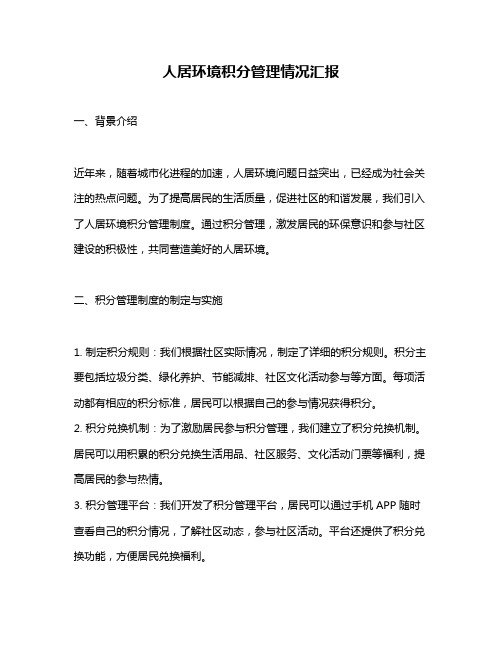 人居环境积分管理情况汇报

一、背景介绍

近年来，随着城市化进程的加速，人居环境问题日益突出，已经成为社会关注的热点问题。为了提高居民的生活质量，促进社区的和谐发展，我们引入了人居环境积分管理制度。通过积分管理，激发居民的环保意识和参与社区建设的积极性，共同营造美好的人居环境。

二、积分管理制度的制定与实施

1. 制定积分规则：我们根据社区实际情况，制定了详细的积分规则。积分主要包括垃圾分类、绿化养护、节能减排、社区文化活动参与等方面。每项活动都有相应的积分标准，居民可以根据自己的参与情况获得积分。

2. 积分兑换机制：为了激励居民参与积分管理，我们建立了积分兑换机制。居民可以用积累的积分兑换生活用品、社区服务、文化活动门票等福利，提高居民的参与热情。

3. 积分管理平台：我们开发了积分管理平台，居民可以通过手机 APP 随时查看自己的积分情况，了解社区动态，参与社区活动。平台还提供了积分兑换功能，方便居民兑换福利。